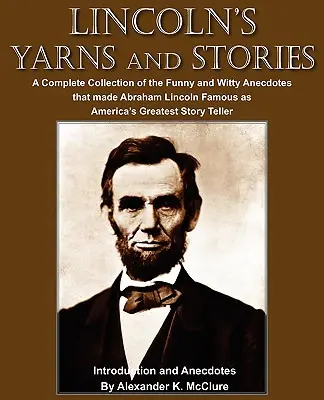 LINCOLN'S YARNS AND STORIES

A Complete Collection of the Funny and Witty Anecdotes that made Abraham Lincoln Famous as America's Greatest Story Teller

Introduction and Anecdotes
By Alexander K. McClure